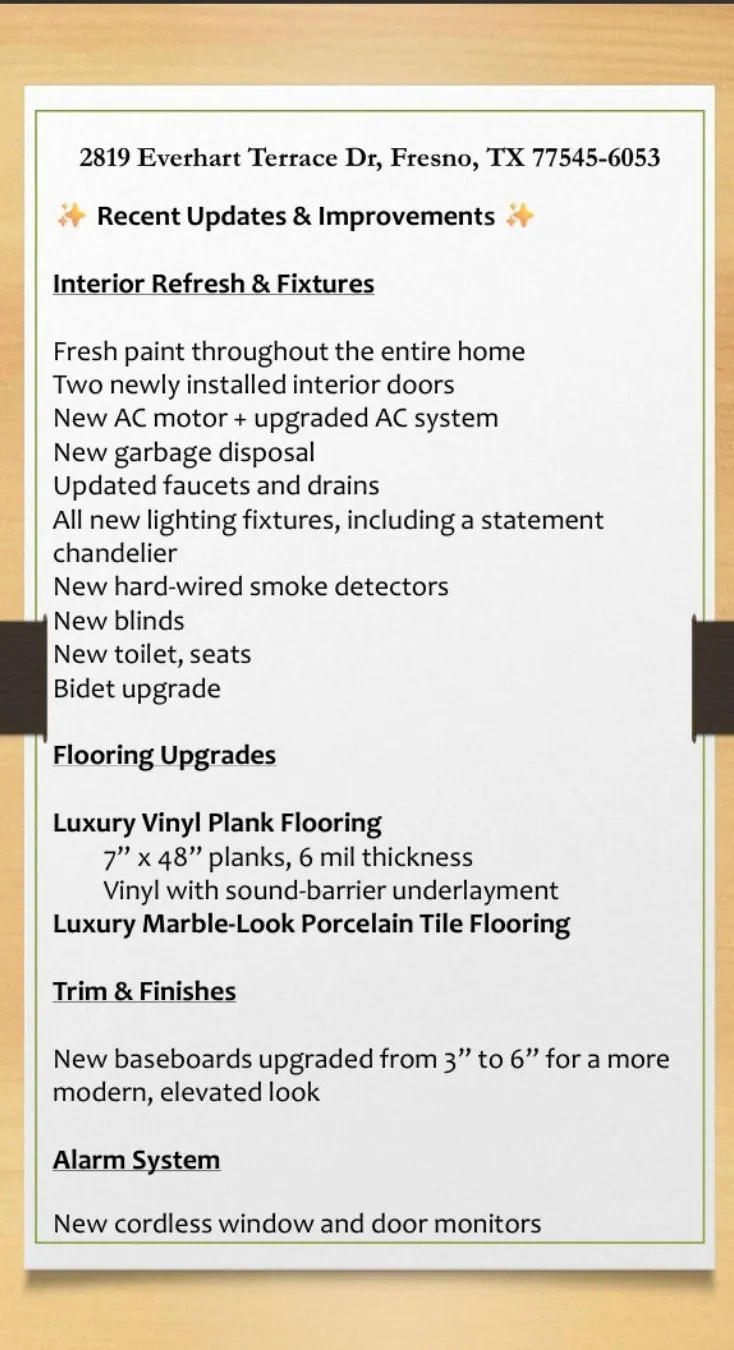 2819 Everhart Terrace Dr, Fresno, TX 77545-6053

✨ Recent Updates & Improvements ✨

Interior Refresh & Fixtures

Fresh paint throughout the entire home
Two newly installed interior doors
New AC motor + upgraded AC system
New garbage disposal
Updated faucets and drains
All new lighting fixtures, including a statement chandelier
New hard-wired smoke detectors
New blinds
New toilet, seats
Bidet upgrade

Flooring Upgrades

Luxury Vinyl Plank Flooring
7” x 48” planks, 6 mil thickness
Vinyl with sound-barrier underlayment
Luxury Marble-Look Porcelain Tile Flooring

Trim & Finishes

New baseboards upgraded from 3” to 6” for a more modern, elevated look

Alarm System

New cordless window and door monitors